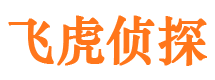 飞虎侦探